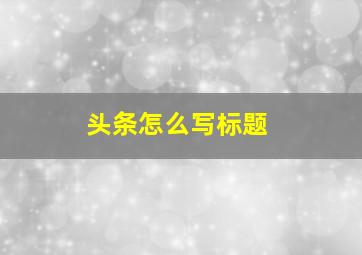 头条怎么写标题